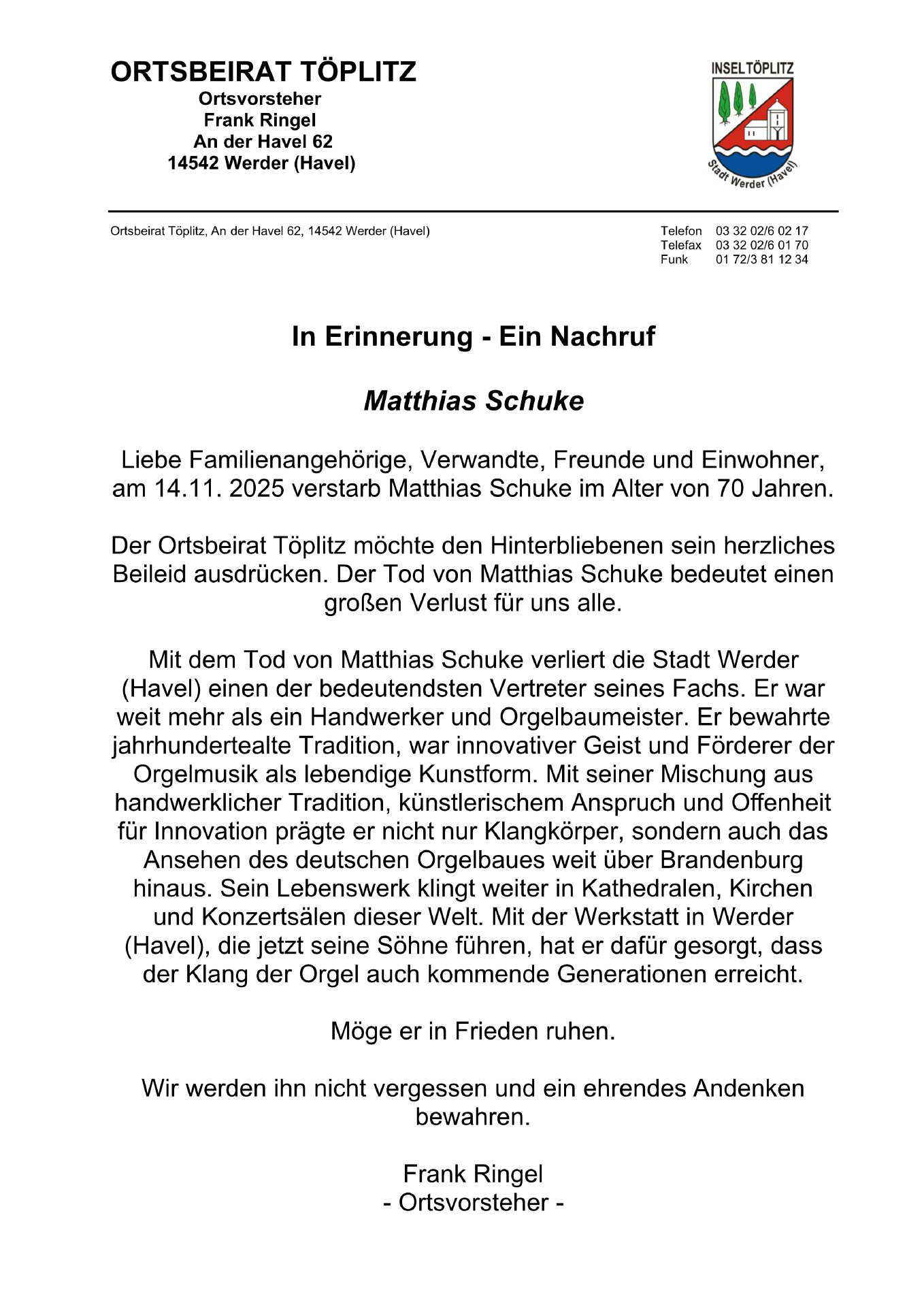 ORTSBEIRAT TÖPLITZ
Ortsvorsteher
Frank Ringel
An der Havel 62
14542 Werder (Havel)

INSEL TÖPLITZ
Stadt Werder (Havel)

Ortsbeirat Töplitz, An der Havel 62, 14542 Werder (Havel)

Telefon 03 32 02/6 02 17
Telefax 03 32 02/6 01 70
Funk 01 72/3 81 12 34

In Erinnerung - Ein Nachruf

Matthias Schuke

Liebe Familienangehörige, Verwandte, Freunde und Einwohner, am 14.11. 2025 verstarb Matthias Schuke im Alter von 70 Jahren.

Der Ortsbeirat Töplitz möchte den Hinterbliebenen sein herzliches Beileid ausdrücken. Der Tod von Matthias Schuke bedeutet einen großen Verlust für uns alle.

Mit dem Tod von Matthias Schuke verliert die Stadt Werder (Havel) einen der bedeutendsten Vertreter seines Fachs. Er war weit mehr als ein Handwerker und Orgelbaumeister. Er bewahrte jahrhundertealte Tradition, war innovativer Geist und Förderer der Orgelmusik als lebendige Kunstform. Mit seiner Mischung aus handwerklicher Tradition, künstlerischem Anspruch und Offenheit für Innovation prägte er nicht nur Klangkörper, sondern auch das Ansehen des deutschen Orgelbaues weit über Brandenburg hinaus. Sein Lebenswerk klingt weiter in Kathedralen, Kirchen und Konzertsälen dieser Welt. Mit der Werkstatt in Werder (Havel), die jetzt seine Söhne führen, hat er dafür gesorgt, dass der Klang der Orgel auch kommende Generationen erreicht.

Möge er in Frieden ruhen.

Wir werden ihn nicht vergessen und ein ehrendes Andenken bewahren.

Frank Ringel
- Ortsvorsteher -